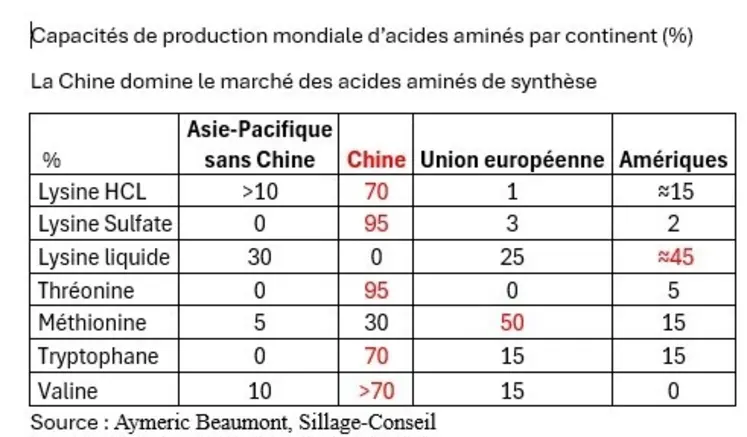 Capacités de production mondiale d'acides aminés par continent (%)

La Chine domine le marché des acides aminés de synthèse

| % | Asie-Pacifique sans Chine | Chine | Union européenne | Amériques |
|---|---|---|---|---|
| Lysine HCL | >10 | 70 | 1 | ≈15 |
| Lysine Sulfate | 0 | 95 | 3 | 2 |
| Lysine liquide | 30 | 0 | 25 | ≈45 |
| Thréonine | 0 | 95 | 0 | 5 |
| Méthionine | 5 | 30 | 50 | 15 |
| Tryptophane | 0 | 70 | 15 | 15 |
| Valine | 10 | >70 | 15 | 0 |

Source : Aymeric Beaumont, Sillage-Conseil